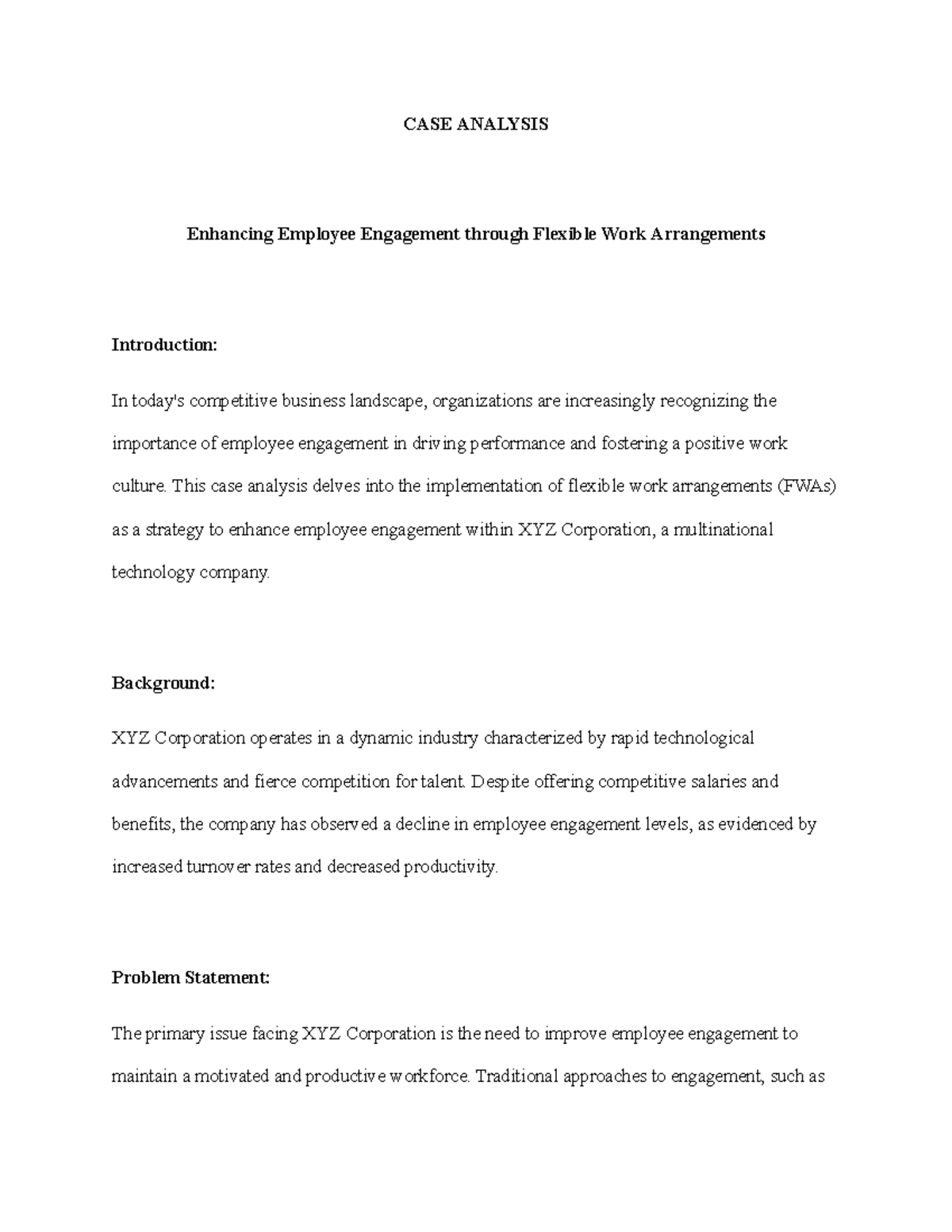 CASE ANALYSIS

Enhancing Employee Engagement through Flexible Work Arrangements

Introduction:

In today's competitive business landscape, organizations are increasingly recognizing the importance of employee engagement in driving performance and fostering a positive work culture. This case analysis delves into the implementation of flexible work arrangements (FWAs) as a strategy to enhance employee engagement within XYZ Corporation, a multinational technology company.

Background:

XYZ Corporation operates in a dynamic industry characterized by rapid technological advancements and fierce competition for talent. Despite offering competitive salaries and benefits, the company has observed a decline in employee engagement levels, as evidenced by increased turnover rates and decreased productivity.

Problem Statement:

The primary issue facing XYZ Corporation is the need to improve employee engagement to maintain a motivated and productive workforce. Traditional approaches to engagement, such as